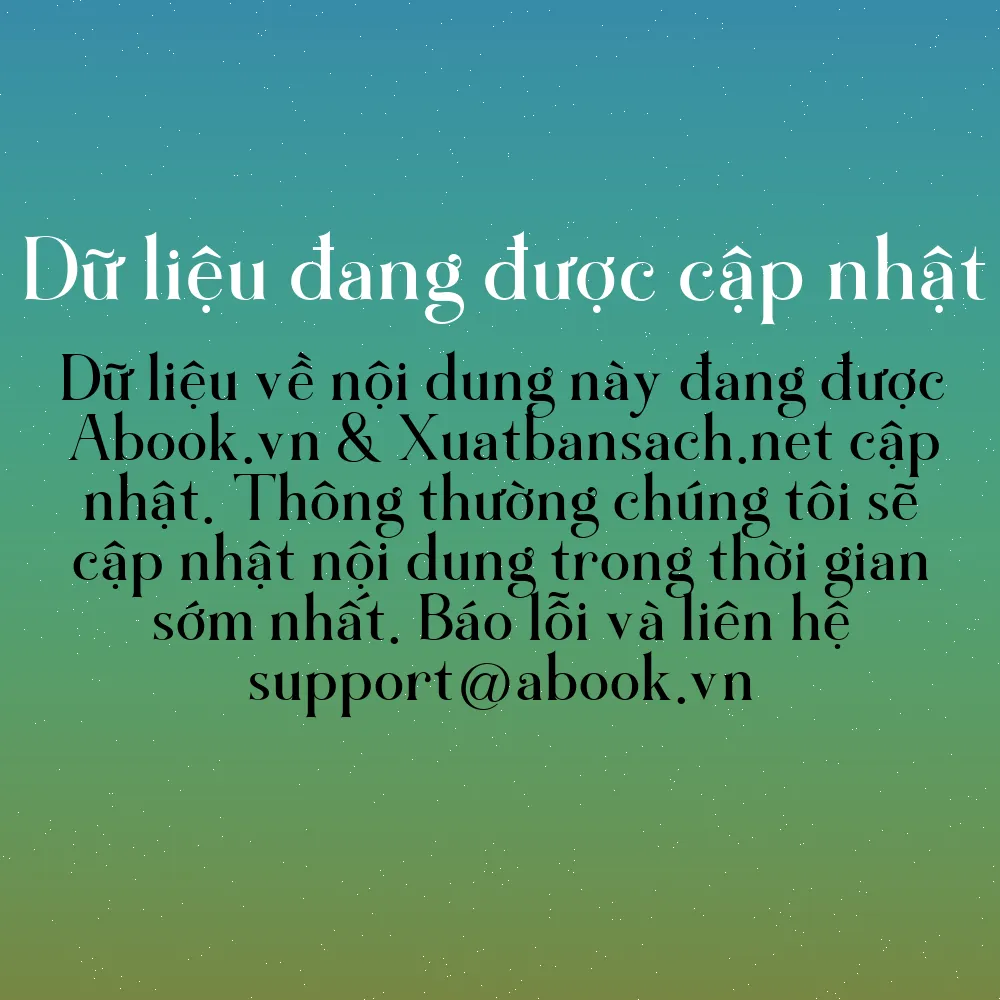 Dữ liệu đang được cập nhật

Dữ liệu về nội dung này đang được Abook.vn & Xuatbansach.net cập nhật. Thông thường chúng tôi sẽ cập nhật nội dung trong thời gian sớm nhất. Báo lỗi và liên hệ support@abook.vn